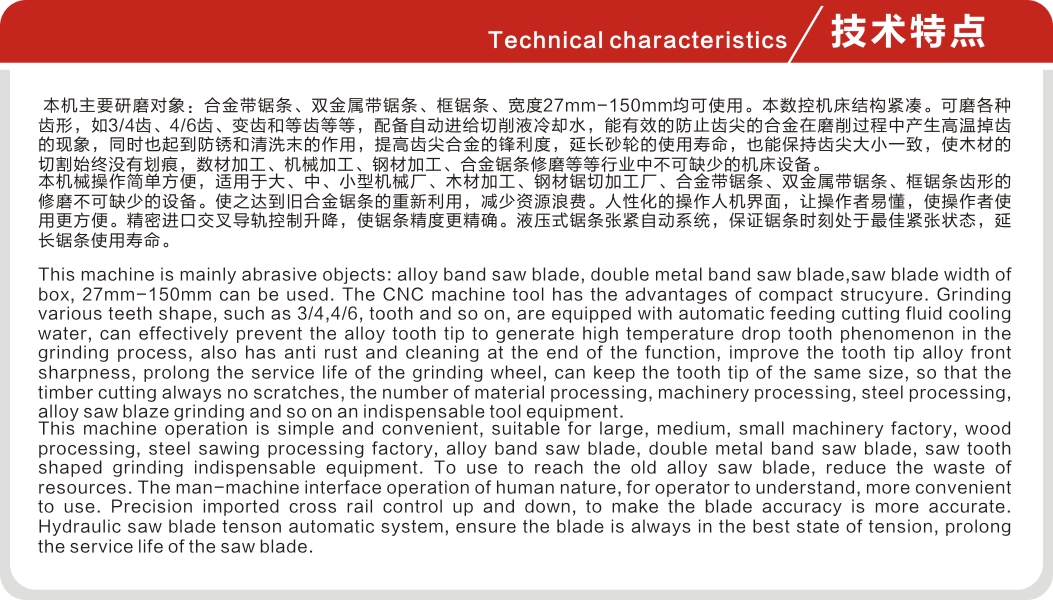 Technical characteristics 技术特点

本机主要研磨对象：合金带锯条、双金属带锯条、框锯条、宽度27mm-150mm均可使用。本数控机床结构紧凑。可磨各种齿形，如3/4齿、4/6齿、变齿和等齿等等，配备自动进给切削液冷却水，能有效的防止齿尖的合金在磨削过程中产生高温掉齿的现象，同时也起到防锈和清洗末的作用，提高齿尖合金的锋利度，延长砂轮的使用寿命，也能保持齿尖大小一致，使木材的切割始终没有划痕，数材加工、机械加工、钢材加工、合金锯条修磨等等行业中不可缺少的机床设备。
本机械操作简单方便，适用于大、中、小型机械厂、木材加工、钢材锯切加工厂、合金带锯条、双金属带锯条、框锯条齿形的修磨不可缺少的设备。使之达到旧合金锯条的重新利用，减少资源浪费。人性化的操作人机界面，让操作者易懂，使操作者使用更方便。精密进口交叉导轨控制升降，使锯条精度更精确。液压式锯条张紧自动系统，保证锯条时刻处于最佳紧张状态，延长锯条使用寿命。

This machine is mainly abrasive objects: alloy band saw blade, double metal band saw blade,saw blade width of box, 27mm-150mm can be used. The CNC machine tool has the advantages of compact strucyure. Grinding various teeth shape, such as 3/4,4/6, tooth and so on, are equipped with automatic feeding cutting fluid cooling water, can effectively prevent the alloy tooth tip to generate high temperature drop tooth phenomenon in the grinding process, also has anti rust and cleaning at the end of the function, improve the tooth tip alloy front sharpness, prolong the service life of the grinding wheel, can keep the tooth tip of the same size, so that the timber cutting always no scratches, the number of material processing, machinery processing, steel processing, alloy saw blaze grinding and so on an indispensable tool equipment.
This machine operation is simple and convenient, suitable for large, medium, small machinery factory, wood processing, steel sawing processing factory, alloy band saw blade, double metal band saw blade, saw tooth shaped grinding indispensable equipment. To use to reach the old alloy saw blade, reduce the waste of resources. The man-machine interface operation of human nature, for operator to understand, more convenient to use. Precision imported cross rail control up and down, to make the blade accuracy is more accurate. Hydraulic saw blade tenson automatic system, ensure the blade is always in the best state of tension, prolong the service life of the saw blade.